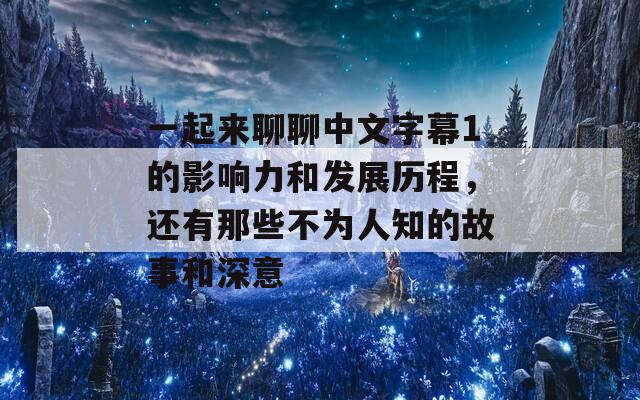 一起来聊聊中文字幕1的影响力和发展历程，还有那些不为人知的故事和深意